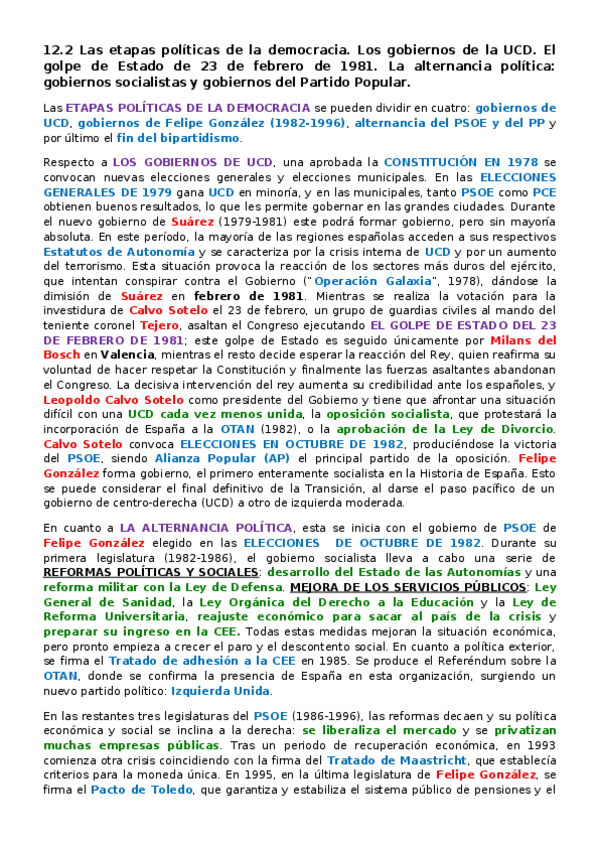 12.2 Las etapas políticas de la democracia. Los gobiernos de la UCD. El golpe de Estado de 23 de febrero de 1981. La alternancia política: gobiernos socialistas y gobiernos del Partido Popular.

Las ETAPAS POLÍTICAS DE LA DEMOCRACIA se pueden dividir en cuatro: gobiernos de UCD, gobiernos de Felipe González (1982-1996), alternancia del PSOE y del PP y por último el fin del bipartidismo.

Respecto a LOS GOBIERNOS DE UCD, una aprobada la CONSTITUCIÓN EN 1978 se convocan nuevas elecciones generales y elecciones municipales. En las ELECCIONES GENERALES DE 1979 gana UCD en minoría, y en las municipales, tanto PSOE como PCE obtienen buenos resultados, lo que les permite gobernar en las grandes ciudades. Durante el nuevo gobierno de Suárez (1979-1981) este podrá formar gobierno, pero sin mayoría absoluta. En este período, la mayoría de las regiones españolas acceden a sus respectivos Estatutos de Autonomía y se caracteriza por la crisis interna de UCD y por un aumento del terrorismo. Esta situación provoca la reacción de los sectores más duros del ejército, que intentan conspirar contra el Gobierno ("Operación Galaxia", 1978), dándose la dimisión de Suárez en febrero de 1981. Mientras se realiza la votación para la investidura de Calvo Sotelo el 23 de febrero, un grupo de guardias civiles al mando del teniente coronel Tejero, asaltan el Congreso ejecutando EL GOLPE DE ESTADO DEL 23 DE FEBRERO DE 1981; este golpe de Estado es seguido únicamente por Milans del Bosch en Valencia, mientras el resto decide esperar la reacción del Rey, quien reafirma su voluntad de hacer respetar la Constitución y finalmente las fuerzas asaltantes abandonan el Congreso. La decisiva intervención del rey aumenta su credibilidad ante los españoles, y Leopoldo Calvo Sotelo como presidente del Gobierno y tiene que afrontar una situación difícil con una UCD cada vez menos unida, la oposición socialista, que protestará la incorporación de España a la OTAN (1982), o la aprobación de la Ley de Divorcio. Calvo Sotelo convoca ELECCIONES EN OCTUBRE DE 1982, produciéndose la victoria del PSOE, siendo Alianza Popular (AP) el principal partido de la oposición. Felipe González forma gobierno, el primero enteramente socialista en la Historia de España. Esto se puede considerar el final definitivo de la Transición, al darse el paso pacífico de un gobierno de centro-derecha (UCD) a otro de izquierda moderada.

En cuanto a LA ALTERNANCIA POLÍTICA, esta se inicia con el gobierno de PSOE de Felipe González elegido en las ELECCIONES DE OCTUBRE DE 1982. Durante su primera legislatura (1982-1986), el gobierno socialista lleva a cabo una serie de REFORMAS POLÍTICAS Y SOCIALES: desarrollo del Estado de las Autonomías y una reforma militar con la Ley de Defensa. MEJORA DE LOS SERVICIOS PÚBLICOS: Ley General de Sanidad, la Ley Orgánica del Derecho a la Educación y la Ley de Reforma Universitaria, reajuste económico para sacar al país de la crisis y preparar su ingreso en la CEE. Todas estas medidas mejoran la situación económica, pero pronto empieza a crecer el paro y el descontento social. En cuanto a política exterior, se firma el Tratado de adhesión a la CEE en 1985. Se produce el Referéndum sobre la OTAN, donde se confirma la presencia de España en esta organización, surgiendo un nuevo partido político: Izquierda Unida.

En las restantes tres legislaturas del PSOE (1986-1996), las reformas decaen y su política económica y social se inclina a la derecha: se liberaliza el mercado y se privatizan muchas empresas públicas. Tras un periodo de recuperación económica, en 1993 comienza otra crisis coincidiendo con la firma del Tratado de Maastricht, que establecía criterios para la moneda única. En 1995, en la última legislatura de Felipe González, se firma el Pacto de Toledo, que garantiza y estabiliza el sistema público de pensiones y el